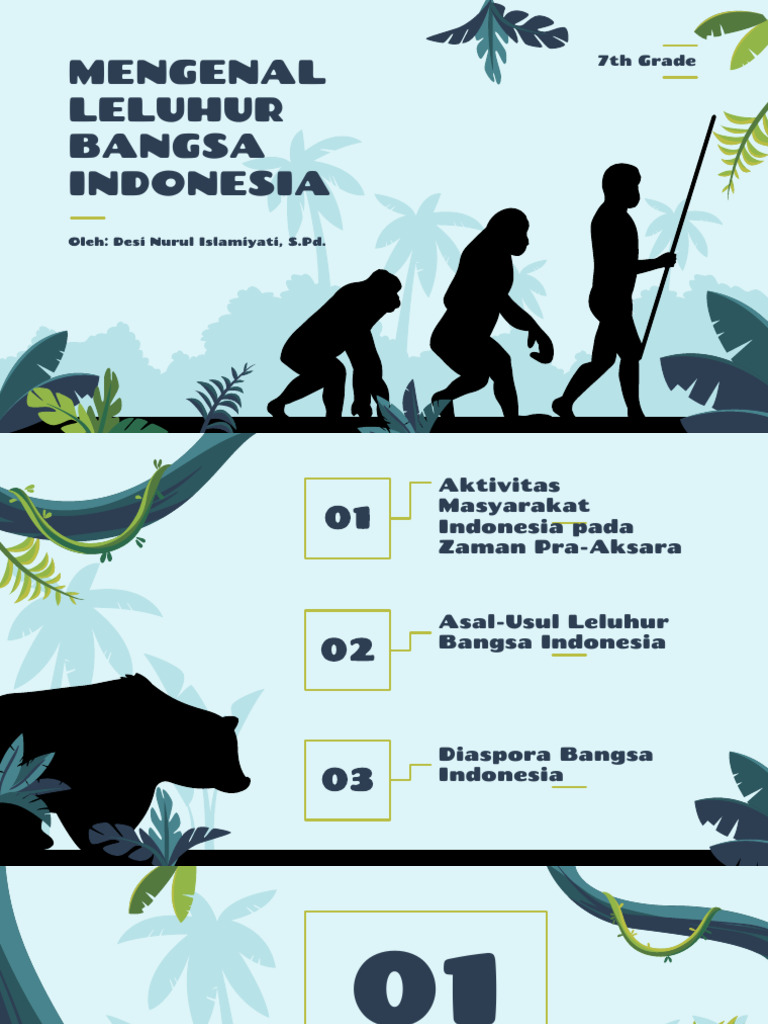 MENGENAL LELUHUR BANGSA INDONESIA

7th Grade

Oleh: Desi Nurul Islamiyati, S.Pd.

01

Aktivitas Masyarakat Indonesia pada Zaman Pra-Aksara

02

Asal-Usul Leluhur Bangsa Indonesia

03

Diaspora Bangsa Indonesia

01